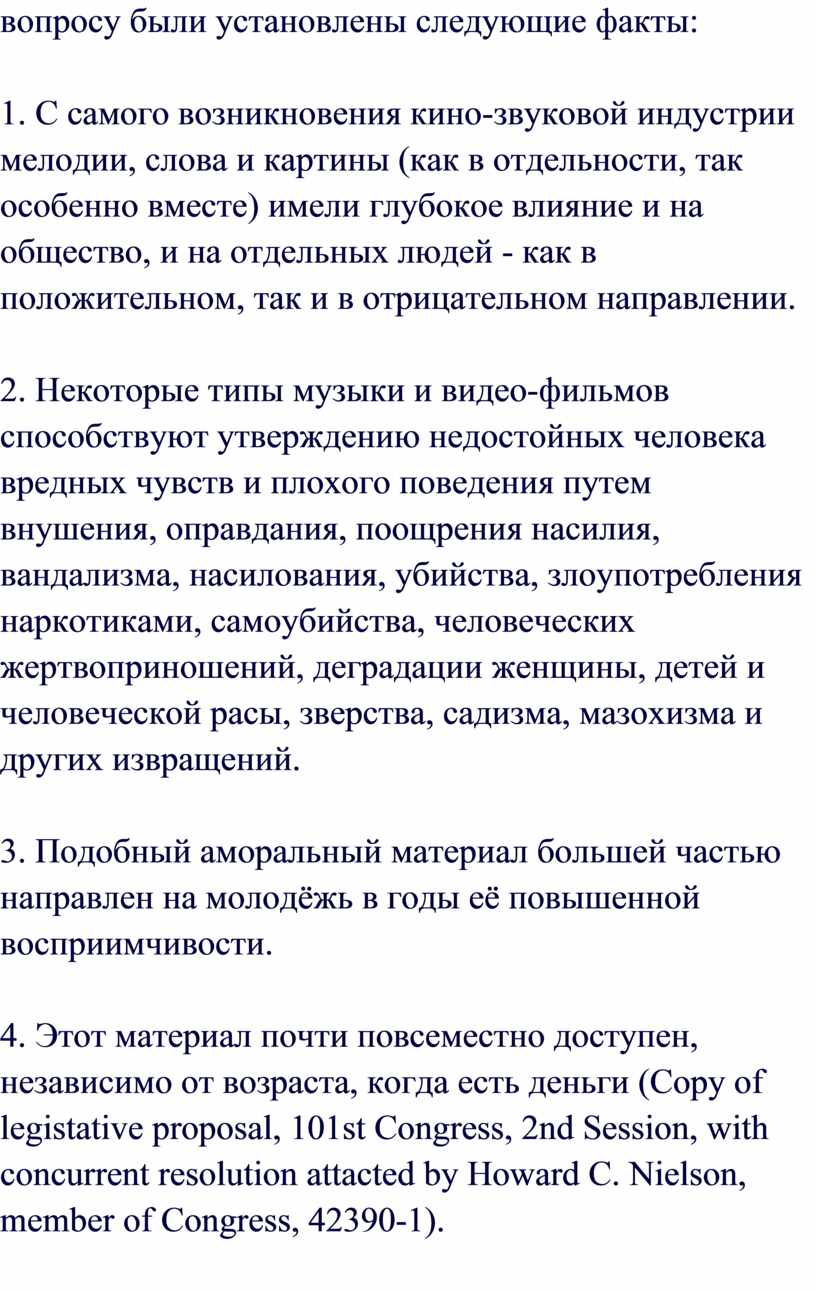 вопросу были установлены следующие факты:

1. С самого возникновения кино-звуковой индустрии мелодии, слова и картины (как в отдельности, так особенно вместе) имели глубокое влияние и на общество, и на отдельных людей - как в положительном, так и в отрицательном направлении.

2. Некоторые типы музыки и видео-фильмов способствуют утверждению недостойных человека вредных чувств и плохого поведения путем внушения, оправдания, поощрения насилия, вандализма, насилования, убийства, злоупотребления наркотиками, самоубийства, человеческих жертвоприношений, деградации женщины, детей и человеческой расы, зверства, садизма, мазохизма и других извращений.

3. Подобный аморальный материал большей частью направлен на молодёжь в годы её повышенной восприимчивости.

4. Этот материал почти повсеместно доступен, независимо от возраста, когда есть деньги (Copy of legistative proposal, 101st Congress, 2nd Session, with concurrent resolution attacted by Howard C. Nielson, member of Congress, 42390-1).